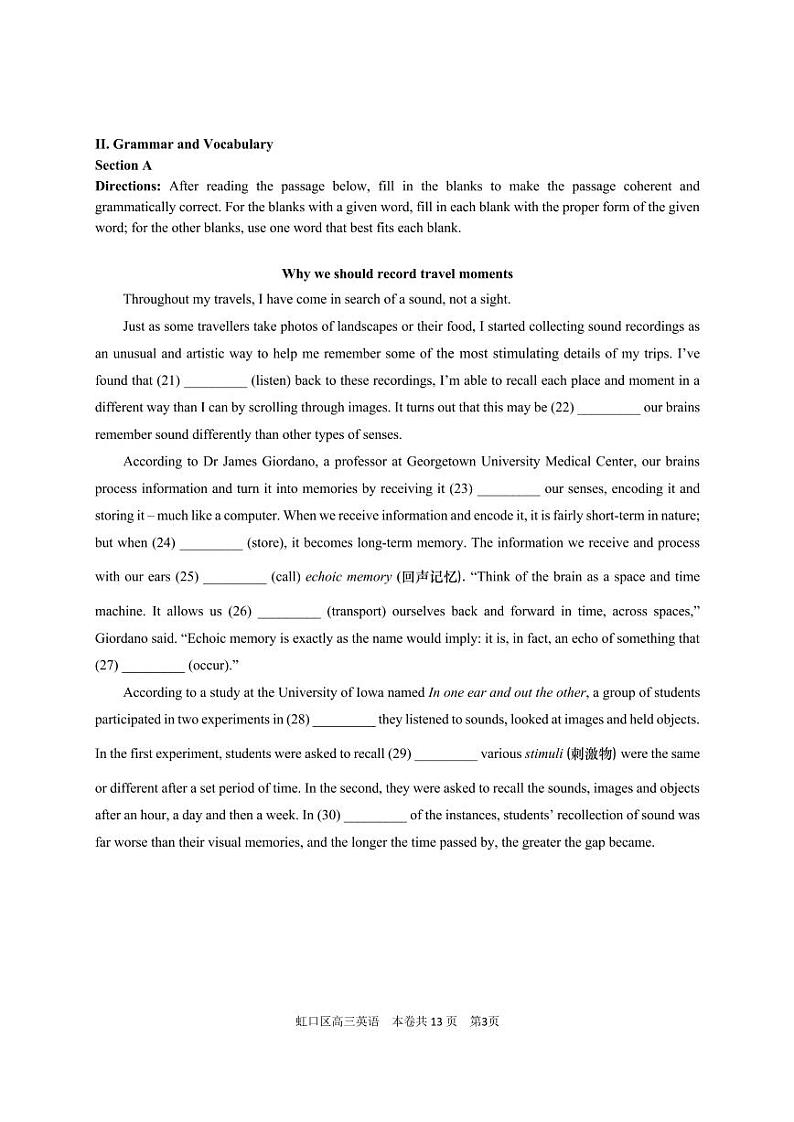 II. Grammar and Vocabulary
Section A
Directions: After reading the passage below, fill in the blanks to make the passage coherent and grammatically correct. For the blanks with a given word, fill in each blank with the proper form of the given word; for the other blanks, use one word that best fits each blank.

Why we should record travel moments

Throughout my travels, I have come in search of a sound, not a sight.

Just as some travellers take photos of landscapes or their food, I started collecting sound recordings as an unusual and artistic way to help me remember some of the most stimulating details of my trips. I've found that (21) _________ (listen) back to these recordings, I'm able to recall each place and moment in a different way than I can by scrolling through images. It turns out that this may be (22) _________ our brains remember sound differently than other types of senses.

According to Dr James Giordano, a professor at Georgetown University Medical Center, our brains process information and turn it into memories by receiving it (23) _________ our senses, encoding it and storing it – much like a computer. When we receive information and encode it, it is fairly short-term in nature; but when (24) _________ (store), it becomes long-term memory. The information we receive and process with our ears (25) _________ (call) echoic memory (回声记忆). "Think of the brain as a space and time machine. It allows us (26) _________ (transport) ourselves back and forward in time, across spaces," Giordano said. "Echoic memory is exactly as the name would imply: it is, in fact, an echo of something that (27) _________ (occur)."

According to a study at the University of Iowa named In one ear and out the other, a group of students participated in two experiments in (28) _________ they listened to sounds, looked at images and held objects. In the first experiment, students were asked to recall (29) _________ various stimuli (刺激物) were the same or different after a set period of time. In the second, they were asked to recall the sounds, images and objects after an hour, a day and then a week. In (30) _________ of the instances, students' recollection of sound was far worse than their visual memories, and the longer the time passed by, the greater the gap became.

虹口区高三英语 本卷共 13 页 第3页